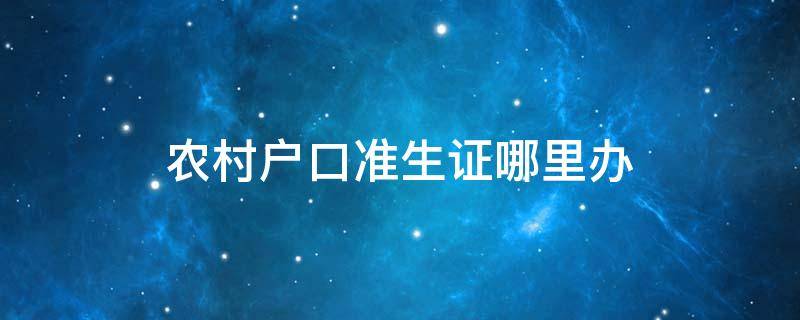 农村户口准生证哪里办